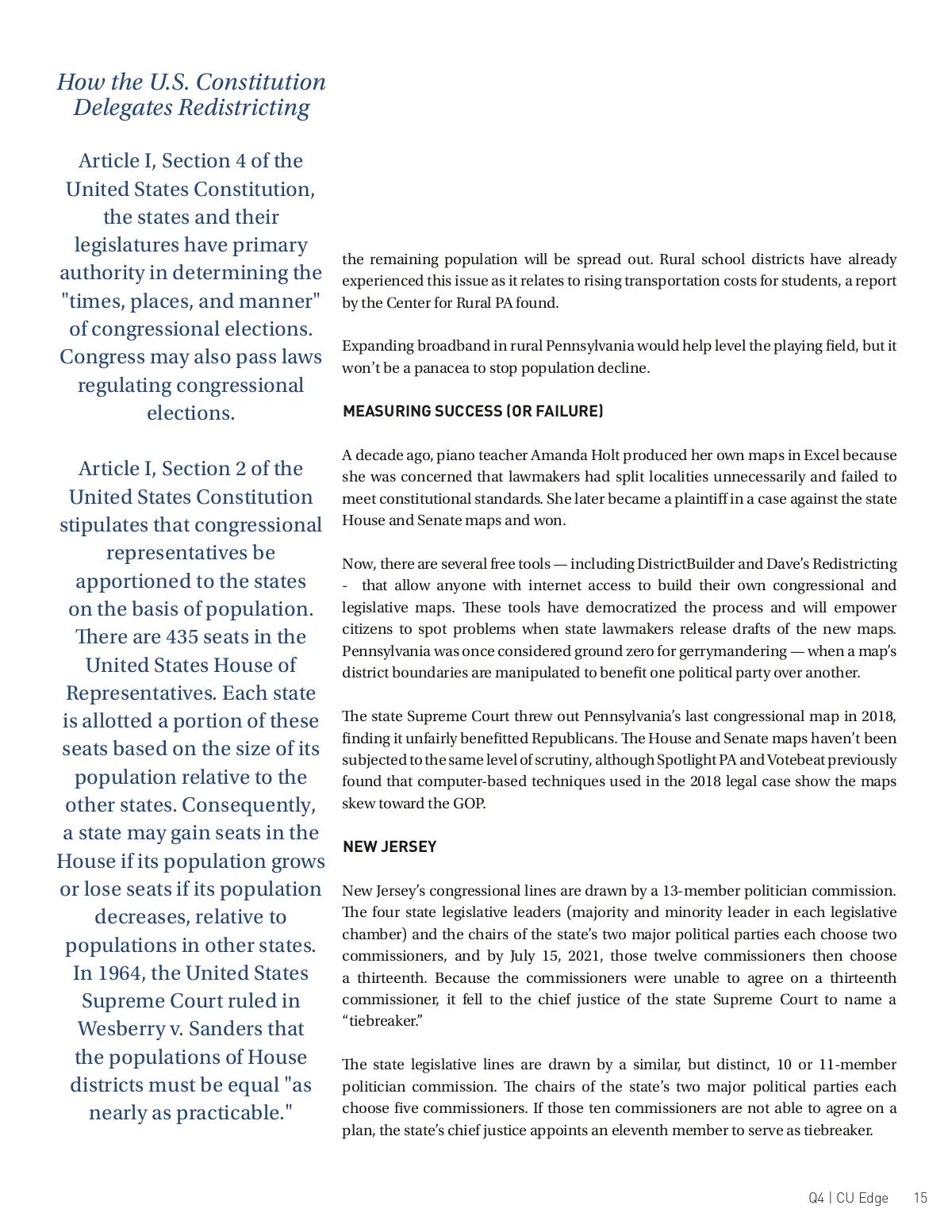 How the U.S. Constitution Delegates Redistricting

Article I, Section 4 of the United States Constitution, the states and their legislatures have primary authority in determining the "times, places, and manner" of congressional elections. Congress may also pass laws regulating congressional elections.

Article I, Section 2 of the United States Constitution stipulates that congressional representatives be apportioned to the states on the basis of population. There are 435 seats in the United States House of Representatives. Each state is allotted a portion of these seats based on the size of its population relative to the other states. Consequently, a state may gain seats in the House if its population grows or lose seats if its population decreases, relative to populations in other states. In 1964, the United States Supreme Court ruled in Wesberry v. Sanders that the populations of House districts must be equal "as nearly as practicable."

the remaining population will be spread out. Rural school districts have already experienced this issue as it relates to rising transportation costs for students, a report by the Center for Rural PA found.

Expanding broadband in rural Pennsylvania would help level the playing field, but it won't be a panacea to stop population decline.

MEASURING SUCCESS (OR FAILURE)

A decade ago, piano teacher Amanda Holt produced her own maps in Excel because she was concerned that lawmakers had split localities unnecessarily and failed to meet constitutional standards. She later became a plaintiff in a case against the state House and Senate maps and won.

Now, there are several free tools — including DistrictBuilder and Dave's Redistricting - that allow anyone with internet access to build their own congressional and legislative maps. These tools have democratized the process and will empower citizens to spot problems when state lawmakers release drafts of the new maps. Pennsylvania was once considered ground zero for gerrymandering — when a map's district boundaries are manipulated to benefit one political party over another.

The state Supreme Court threw out Pennsylvania's last congressional map in 2018, finding it unfairly benefitted Republicans. The House and Senate maps haven't been subjected to the same level of scrutiny, although Spotlight PA and Votebeat previously found that computer-based techniques used in the 2018 legal case show the maps skew toward the GOP.

NEW JERSEY

New Jersey's congressional lines are drawn by a 13-member politician commission. The four state legislative leaders (majority and minority leader in each legislative chamber) and the chairs of the state's two major political parties each choose two commissioners, and by July 15, 2021, those twelve commissioners then choose a thirteenth. Because the commissioners were unable to agree on a thirteenth commissioner, it fell to the chief justice of the state Supreme Court to name a "tiebreaker."

The state legislative lines are drawn by a similar, but distinct, 10 or 11-member politician commission. The chairs of the state's two major political parties each choose five commissioners. If those ten commissioners are not able to agree on a plan, the state's chief justice appoints an eleventh member to serve as tiebreaker.

Q4 | CU Edge 15